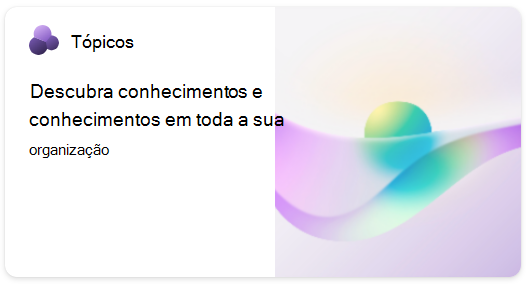 Tópicos

Descubra conhecimentos e conhecimentos em toda a sua organização